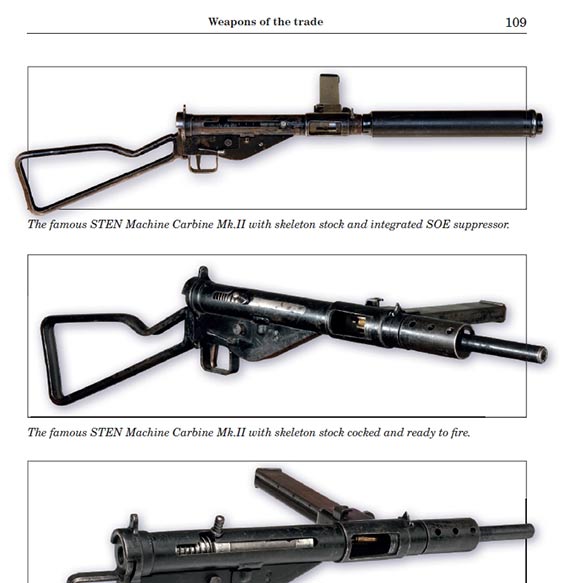 Weapons of the trade 109

The famous STEN Machine Carbine Mk.II with skeleton stock and integrated SOE suppressor.

The famous STEN Machine Carbine Mk.II with skeleton stock cocked and ready to fire.